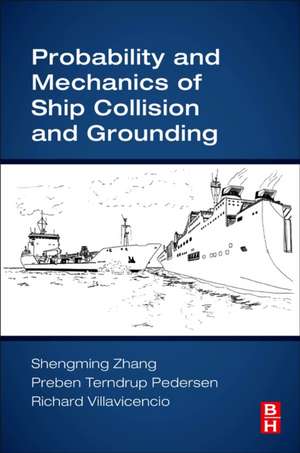 Probability and Mechanics of Ship Collision and Grounding

Shengming Zhang
Preben Terndrup Pedersen
Richard Villavicencio

B
H